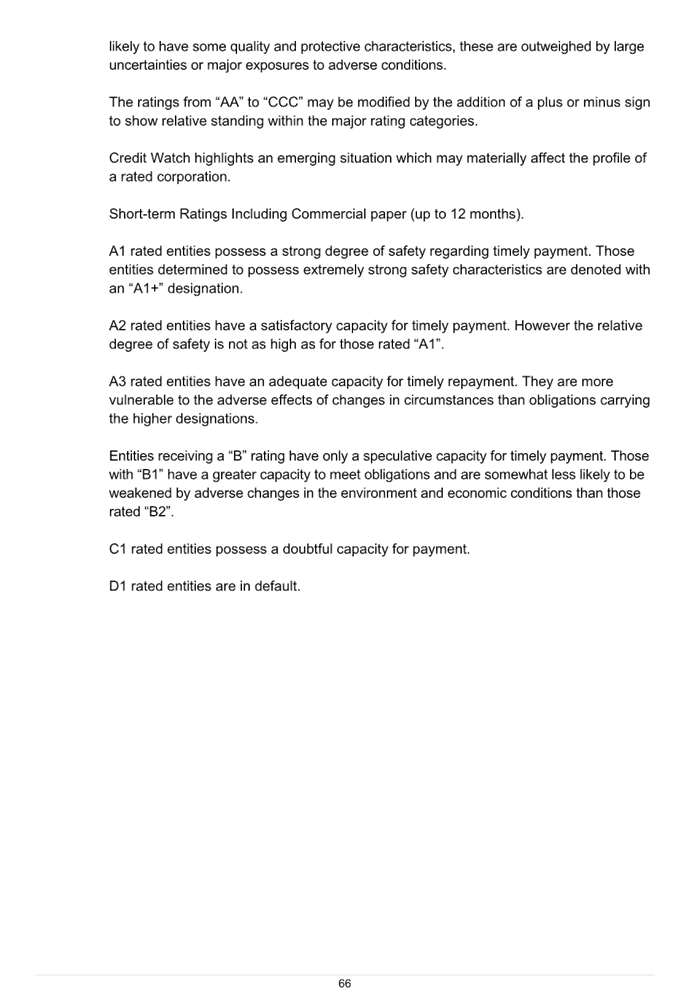 likely to have some quality and protective characteristics, these are outweighed by large uncertainties or major exposures to adverse conditions.

The ratings from “AA” to “CCC” may be modified by the addition of a plus or minus sign to show relative standing within the major rating categories.

Credit Watch highlights an emerging situation which may materially affect the profile of a rated corporation.

Short-term Ratings Including Commercial paper (up to 12 months).

A1 rated entities possess a strong degree of safety regarding timely payment. Those entities determined to possess extremely strong safety characteristics are denoted with an “A1+” designation.

A2 rated entities have a satisfactory capacity for timely payment. However the relative degree of safety is not as high as for those rated “A1”.

A3 rated entities have an adequate capacity for timely repayment. They are more vulnerable to the adverse effects of changes in circumstances than obligations carrying the higher designations.

Entities receiving a “B” rating have only a speculative capacity for timely payment. Those with “B1” have a greater capacity to meet obligations and are somewhat less likely to be weakened by adverse changes in the environment and economic conditions than those rated “B2”.

C1 rated entities possess a doubtful capacity for payment.

D1 rated entities are in default.

66